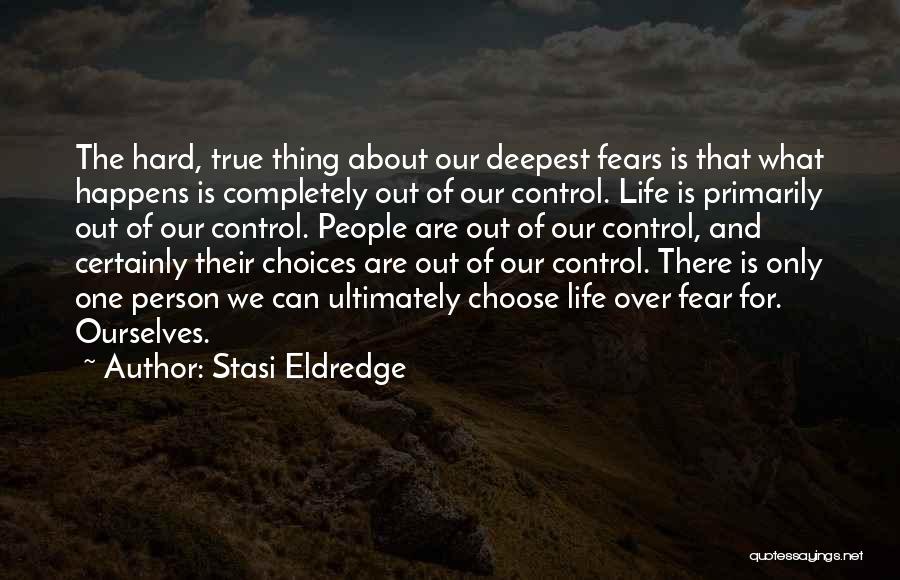 The hard, true thing about our deepest fears is that what happens is completely out of our control. Life is primarily out of our control. People are out of our control, and certainly their choices are out of our control. There is only one person we can ultimately choose life over fear for. Ourselves.

~ Author: Stasi Eldredge

quotessayings.net